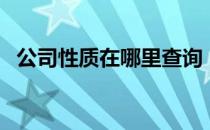 公司性质在哪里查询